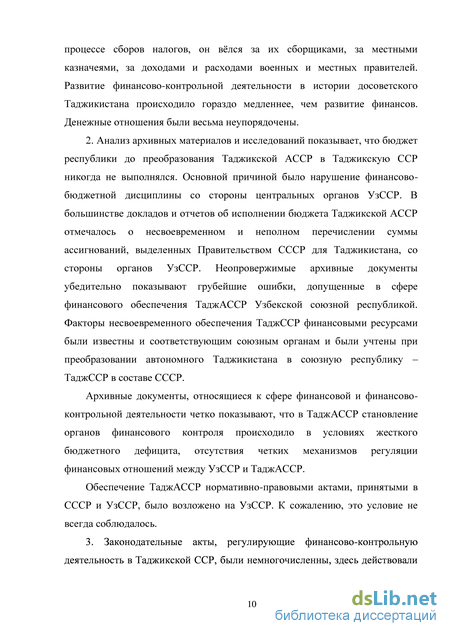 процессе сборов налогов, он вёлся за их сборщиками, за местными казначеями, за доходами и расходами военных и местных правителей. Развитие финансово-контрольной деятельности в истории досоветского Таджикистана происходило гораздо медленнее, чем развитие финансов. Денежные отношения были весьма неупорядочены.

2. Анализ архивных материалов и исследований показывает, что бюджет республики до преобразования Таджикской АССР в Таджикскую ССР никогда не выполнялся. Основной причиной было нарушение финансово-бюджетной дисциплины со стороны центральных органов УзССР. В большинстве докладов и отчетов об исполнении бюджета Таджикской АССР отмечалось о несвоевременном и неполном перечислении суммы ассигнований, выделенных Правительством СССР для Таджикистана, со стороны органов УзССР. Неопровержимые архивные документы убедительно показывают грубейшие ошибки, допущенные в сфере финансового обеспечения ТаджАССР Узбекской союзной республикой. Факторы несвоевременного обеспечения ТаджССР финансовыми ресурсами были известны и соответствующим союзным органам и были учтены при преобразовании автономного Таджикистана в союзную республику – ТаджССР в составе СССР.

Архивные документы, относящиеся к сфере финансовой и финансово-контрольной деятельности четко показывают, что в ТаджАССР становление органов финансового контроля происходило в условиях жесткого бюджетного дефицита, отсутствия четких механизмов регуляции финансовых отношений между УзССР и ТаджАССР.

Обеспечение ТаджАССР нормативно-правовыми актами, принятыми в СССР и УзССР, было возложено на УзССР. К сожалению, это условие не всегда соблюдалось.

3. Законодательные акты, регулирующие финансово-контрольную деятельность в Таджикской ССР, были немногочисленны, здесь действовали

10

dsLib.net
библиотека диссертаций